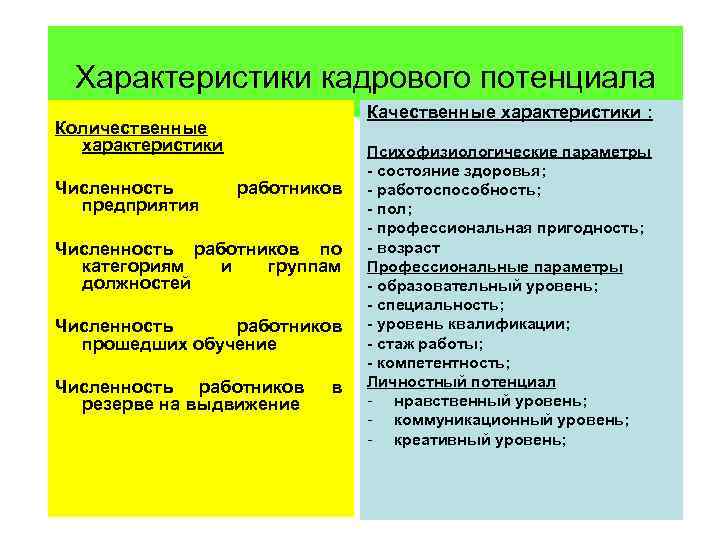 Характеристики кадрового потенциала

Количественные характеристики

Численность работников предприятия

Численность работников по категориям и группам должностей

Численность работников прошедших обучение

Численность работников в резерве на выдвижение

Качественные характеристики :

Психофизиологические параметры
- состояние здоровья;
- работоспособность;
- пол;
- профессиональная пригодность;
- возраст
Профессиональные параметры
- образовательный уровень;
- специальность;
- уровень квалификации;
- стаж работы;
- компетентность;
Личностный потенциал
- нравственный уровень;
- коммуникационный уровень;
- креативный уровень;